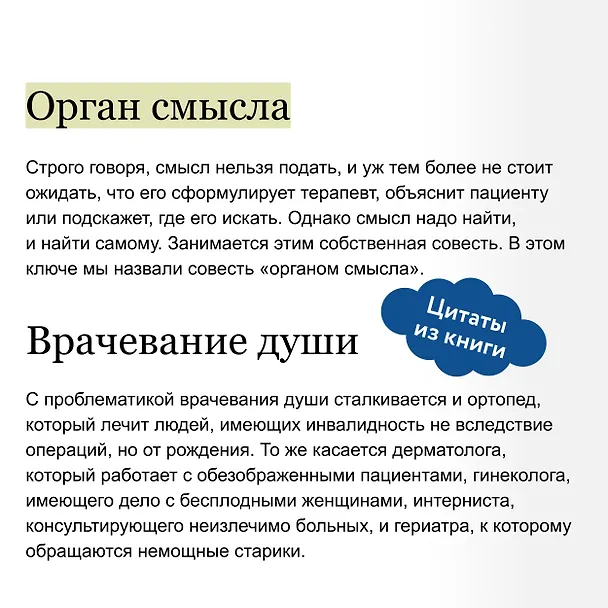 Орган смысла

Строго говоря, смысл нельзя подать, и уж тем более не стоит ожидать, что его сформулирует терапевт, объяснит пациенту или подскажет, где его искать. Однако смысл надо найти, и найти самому. Занимается этим собственная совесть. В этом ключе мы назвали совесть «органом смысла».

Цитаты из книги

Врачевание души

С проблематикой врачевания души сталкивается и ортопед, который лечит людей, имеющих инвалидность не вследствие операций, но от рождения. То же касается дерматолога, который работает с обезображенными пациентами, гинеколога, имеющего дело с бесплодными женщинами, интерниста, консультирующего неизлечимо больных, и гериатра, к которому обращаются немощные старики.